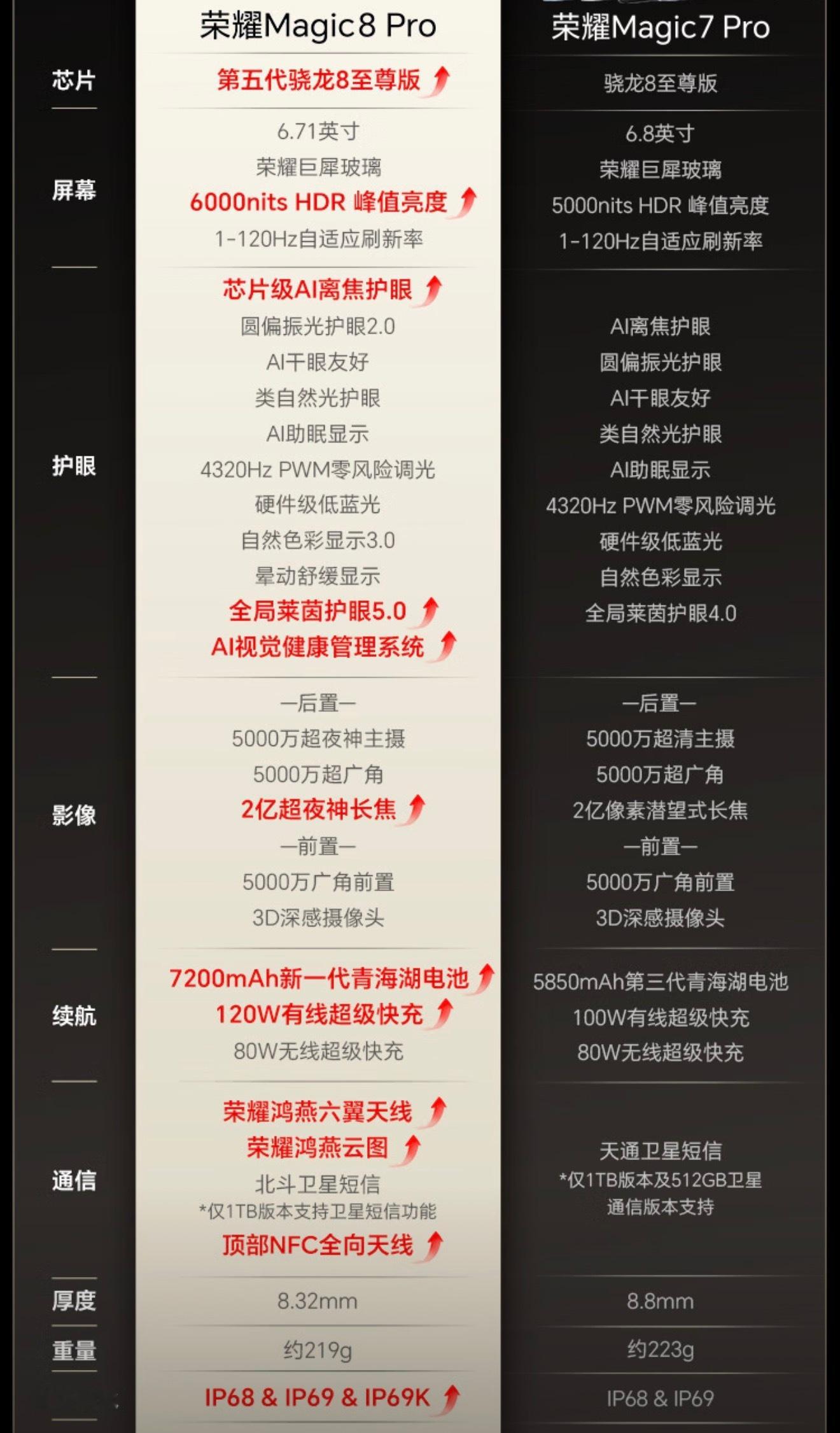 | | 荣耀Magic8 Pro | 荣耀Magic7 Pro |
|---|---|---|
| 芯片 | 第五代骁龙8至尊版 | 骁龙8至尊版 |
| 屏幕 | 6.71英寸 荣耀巨犀玻璃 6000nits HDR 峰值亮度 1-120Hz自适应刷新率 | 6.8英寸 荣耀巨犀玻璃 5000nits HDR 峰值亮度 1-120Hz自适应刷新率 |
| 护眼 | 芯片级AI离焦护眼 圆偏振光护眼2.0 AI干眼友好 类自然光护眼 AI助眠显示 4320Hz PWM零风险调光 硬件级低蓝光 自然色彩显示3.0 晕动舒缓显示 全局莱茵护眼5.0 AI视觉健康管理系统 | AI离焦护眼 圆偏振光护眼 AI干眼友好 类自然光护眼 AI助眠显示 4320Hz PWM零风险调光 硬件级低蓝光 自然色彩显示 全局莱茵护眼4.0 |
| 影像 | —后置— 5000万超夜神主摄 5000万超广角 2亿超夜神长焦 —前置— 5000万广角前置 3D深感摄像头 | —后置— 5000万超清主摄 5000万超广角 2亿像素潜望式长焦 —前置— 5000万广角前置 3D深感摄像头 |
| 续航 | 7200mAh新一代青海湖电池 120W有线超级快充 80W无线超级快充 | 5850mAh第三代青海湖电池 100W有线超级快充 80W无线超级快充 |
| 通信 | 荣耀鸿燕六翼天线 荣耀鸿燕云图 北斗卫星短信 *仅1TB版本支持卫星短信功能 顶部NFC全向天线 | 天通卫星短信 *仅1TB版本及512GB卫星通信版本支持 |
| 厚度 | 8.32mm | 8.8mm |
| 重量 | 约219g | 约223g |
| | IP68 & IP69 & IP69K | IP68 & IP69 |